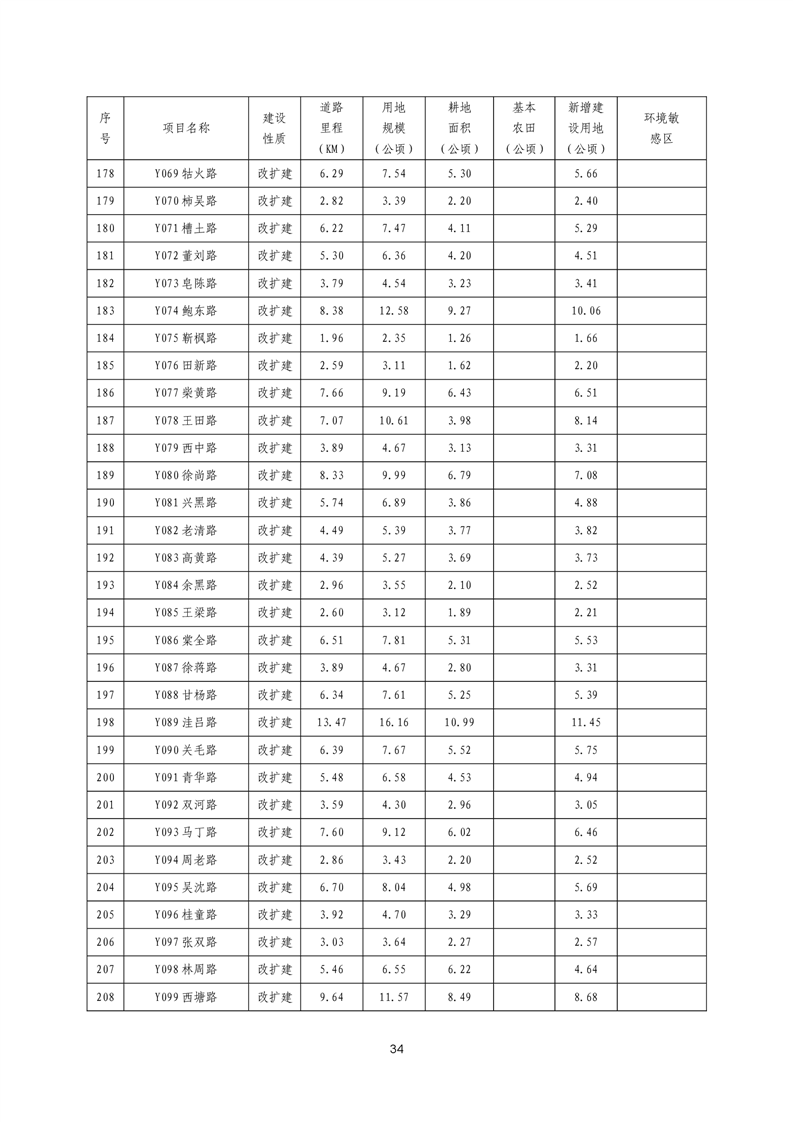 | 序号 | 项目名称 | 建设性质 | 道路里程（KM） | 用地规模（公顷） | 耕地面积（公顷） | 基本农田（公顷） | 新增建设用地（公顷） | 环境敏感区 |
|---|---|---|---|---|---|---|---|---|
| 178 | Y069 牯火路 | 改扩建 | 6.29 | 7.54 | 5.30 | | 5.66 | |
| 179 | Y070 柿吴路 | 改扩建 | 2.82 | 3.39 | 2.20 | | 2.40 | |
| 180 | Y071 槽土路 | 改扩建 | 6.22 | 7.47 | 4.11 | | 5.29 | |
| 181 | Y072 董刘路 | 改扩建 | 5.30 | 6.36 | 4.20 | | 4.51 | |
| 182 | Y073 皂陈路 | 改扩建 | 3.79 | 4.54 | 3.23 | | 3.41 | |
| 183 | Y074 鲍东路 | 改扩建 | 8.38 | 12.58 | 9.27 | | 10.06 | |
| 184 | Y075 靳枫路 | 改扩建 | 1.96 | 2.35 | 1.26 | | 1.66 | |
| 185 | Y076 田新路 | 改扩建 | 2.59 | 3.11 | 1.62 | | 2.20 | |
| 186 | Y077 柴黄路 | 改扩建 | 7.66 | 9.19 | 6.43 | | 6.51 | |
| 187 | Y078 王田路 | 改扩建 | 7.07 | 10.61 | 3.98 | | 8.14 | |
| 188 | Y079 西中路 | 改扩建 | 3.89 | 4.67 | 3.13 | | 3.31 | |
| 189 | Y080 徐尚路 | 改扩建 | 8.33 | 9.99 | 6.79 | | 7.08 | |
| 190 | Y081 兴黑路 | 改扩建 | 5.74 | 6.89 | 3.86 | | 4.88 | |
| 191 | Y082 老清路 | 改扩建 | 4.49 | 5.39 | 3.77 | | 3.82 | |
| 192 | Y083 高黄路 | 改扩建 | 4.39 | 5.27 | 3.69 | | 3.73 | |
| 193 | Y084 余黑路 | 改扩建 | 2.96 | 3.55 | 2.10 | | 2.52 | |
| 194 | Y085 王梁路 | 改扩建 | 2.60 | 3.12 | 1.89 | | 2.21 | |
| 195 | Y086 棠全路 | 改扩建 | 6.51 | 7.81 | 5.31 | | 5.53 | |
| 196 | Y087 徐蒋路 | 改扩建 | 3.89 | 4.67 | 2.80 | | 3.31 | |
| 197 | Y088 甘杨路 | 改扩建 | 6.34 | 7.61 | 5.25 | | 5.39 | |
| 198 | Y089 洼吕路 | 改扩建 | 13.47 | 16.16 | 10.99 | | 11.45 | |
| 199 | Y090 关毛路 | 改扩建 | 6.39 | 7.67 | 5.52 | | 5.75 | |
| 200 | Y091 青华路 | 改扩建 | 5.48 | 6.58 | 4.53 | | 4.94 | |
| 201 | Y092 双河路 | 改扩建 | 3.59 | 4.30 | 2.96 | | 3.05 | |
| 202 | Y093 马丁路 | 改扩建 | 7.60 | 9.12 | 6.02 | | 6.46 | |
| 203 | Y094 周老路 | 改扩建 | 2.86 | 3.43 | 2.20 | | 2.52 | |
| 204 | Y095 吴沈路 | 改扩建 | 6.70 | 8.04 | 4.98 | | 5.69 | |
| 205 | Y096 桂童路 | 改扩建 | 3.92 | 4.70 | 3.29 | | 3.33 | |
| 206 | Y097 张双路 | 改扩建 | 3.03 | 3.64 | 2.27 | | 2.57 | |
| 207 | Y098 林周路 | 改扩建 | 5.46 | 6.55 | 6.22 | | 4.64 | |
| 208 | Y099 西塘路 | 改扩建 | 9.64 | 11.57 | 8.49 | | 8.68 | |

34